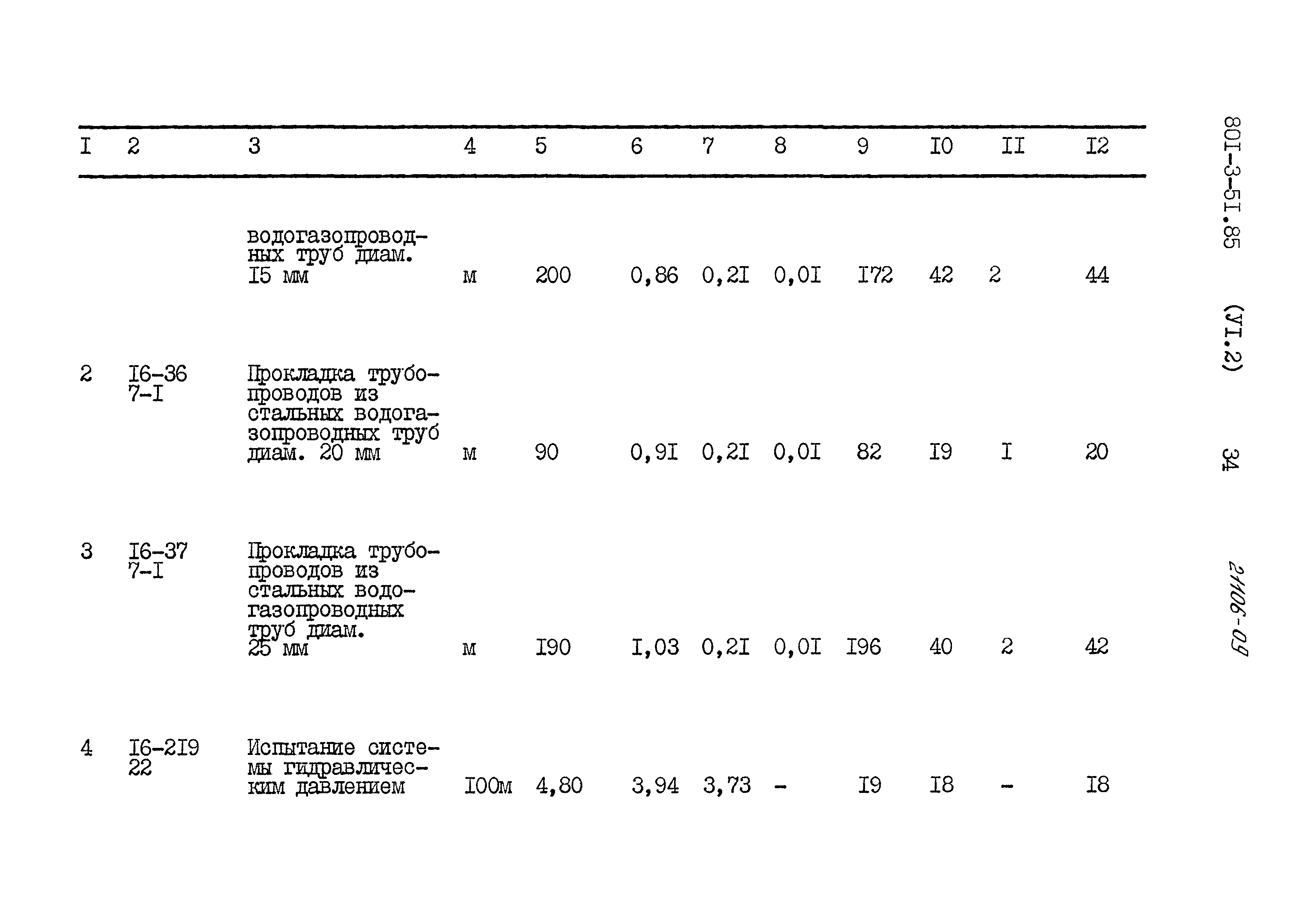 | I | 2 | 3 | 4 | 5 | 6 | 7 | 8 | 9 | I0 | II | I2 |
|---|---|---|---|---|---|---|---|---|---|---|---|
| | | водогазопроводных труб диам. I5 мм | м | 200 | 0,86 | 0,2I | 0,0I | I72 | 42 | 2 | 44 |
| 2 | I6-36 7-I | Прокладка трубопроводов из стальных водогазопроводных труб диам. 20 мм | м | 90 | 0,9I | 0,2I | 0,0I | 82 | I9 | I | 20 |
| 3 | I6-37 7-I | Прокладка трубопроводов из стальных водогазопроводных труб диам. 25 мм | м | I90 | I,03 | 0,2I | 0,0I | I96 | 40 | 2 | 42 |
| 4 | I6-2I9 22 | Испытание системы гидравлическим давлением | I00м | 4,80 | 3,94 | 3,73 | - | I9 | I8 | - | I8 |

80I-3-5I.85 (УI.2) 34

21106-09